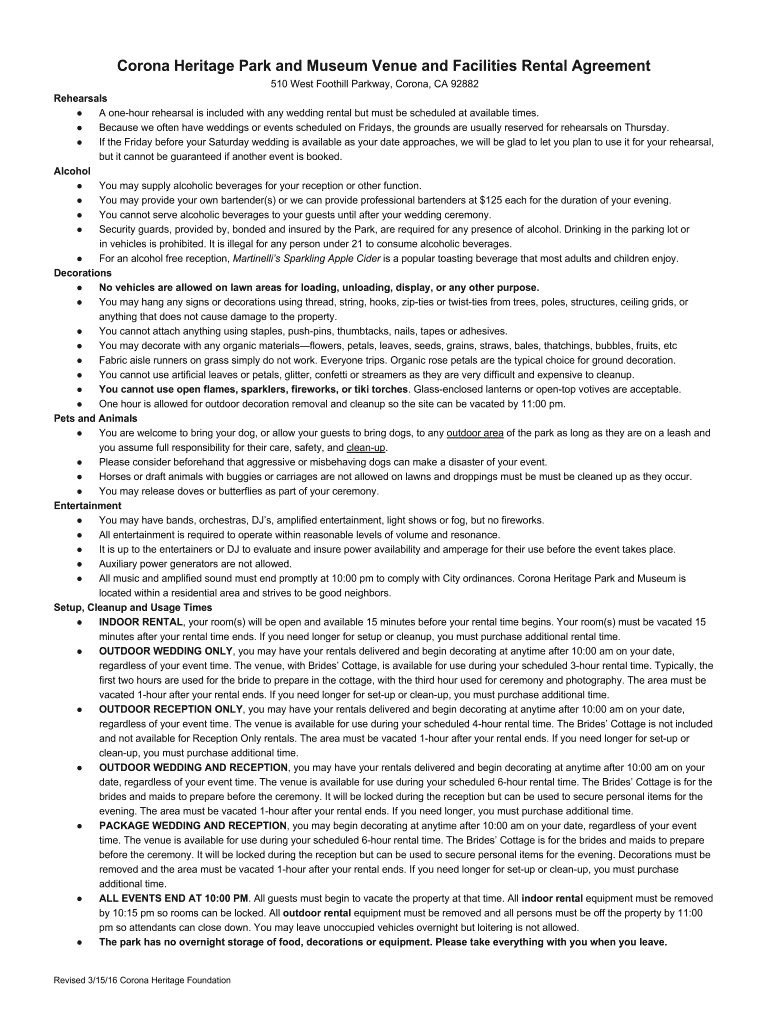 Corona Heritage Park and Museum Venue and Facilities Rental Agreement

510 West Foothill Parkway, Corona, CA 92882

Rehearsals
● A one-hour rehearsal is included with any wedding rental but must be scheduled at available times.
● Because we often have weddings or events scheduled on Fridays, the grounds are usually reserved for rehearsals on Thursday.
● If the Friday before your Saturday wedding is available as your date approaches, we will be glad to let you plan to use it for your rehearsal, but it cannot be guaranteed if another event is booked.

Alcohol
● You may supply alcoholic beverages for your reception or other function.
● You may provide your own bartender(s) or we can provide professional bartenders at $125 each for the duration of your evening.
● You cannot serve alcoholic beverages to your guests until after your wedding ceremony.
● Security guards, provided by, bonded and insured by the Park, are required for any presence of alcohol. Drinking in the parking lot or in vehicles is prohibited. It is illegal for any person under 21 to consume alcoholic beverages.
● For an alcohol free reception, Martinelli's Sparkling Apple Cider is a popular toasting beverage that most adults and children enjoy.

Decorations
● No vehicles are allowed on lawn areas for loading, unloading, display, or any other purpose.
● You may hang any signs or decorations using thread, string, hooks, zip-ties or twist-ties from trees, poles, structures, ceiling grids, or anything that does not cause damage to the property.
● You cannot attach anything using staples, push-pins, thumbtacks, nails, tapes or adhesives.
● You may decorate with any organic materials—flowers, petals, leaves, seeds, grains, straws, bales, thatchings, bubbles, fruits, etc
● Fabric aisle runners on grass simply do not work. Everyone trips. Organic rose petals are the typical choice for ground decoration.
● You cannot use artificial leaves or petals, glitter, confetti or streamers as they are very difficult and expensive to cleanup.
● You cannot use open flames, sparklers, fireworks, or tiki torches. Glass-enclosed lanterns or open-top votives are acceptable.
● One hour is allowed for outdoor decoration removal and cleanup so the site can be vacated by 11:00 pm.

Pets and Animals
● You are welcome to bring your dog, or allow your guests to bring dogs, to any outdoor area of the park as long as they are on a leash and you assume full responsibility for their care, safety, and clean-up.
● Please consider beforehand that aggressive or misbehaving dogs can make a disaster of your event.
● Horses or draft animals with buggies or carriages are not allowed on lawns and droppings must be must be cleaned up as they occur.
● You may release doves or butterflies as part of your ceremony.

Entertainment
● You may have bands, orchestras, DJ's, amplified entertainment, light shows or fog, but no fireworks.
● All entertainment is required to operate within reasonable levels of volume and resonance.
● It is up to the entertainers or DJ to evaluate and insure power availability and amperage for their use before the event takes place.
● Auxiliary power generators are not allowed.
● All music and amplified sound must end promptly at 10:00 pm to comply with City ordinances. Corona Heritage Park and Museum is located within a residential area and strives to be good neighbors.

Setup, Cleanup and Usage Times
● INDOOR RENTAL, your room(s) will be open and available 15 minutes before your rental time begins. Your room(s) must be vacated 15 minutes after your rental time ends. If you need longer for setup or cleanup, you must purchase additional rental time.
● OUTDOOR WEDDING ONLY, you may have your rentals delivered and begin decorating at anytime after 10:00 am on your date, regardless of your event time. The venue, with Brides' Cottage, is available for use during your scheduled 3-hour rental time. Typically, the first two hours are used for the bride to prepare in the cottage, with the third hour used for ceremony and photography. The area must be vacated 1-hour after your rental ends. If you need longer for set-up or clean-up, you must purchase additional time.
● OUTDOOR RECEPTION ONLY, you may have your rentals delivered and begin decorating at anytime after 10:00 am on your date, regardless of your event time. The venue is available for use during your scheduled 4-hour rental time. The Brides' Cottage is not included and not available for Reception Only rentals. The area must be vacated 1-hour after your rental ends. If you need longer for set-up or clean-up, you must purchase additional time.
● OUTDOOR WEDDING AND RECEPTION, you may have your rentals delivered and begin decorating at anytime after 10:00 am on your date, regardless of your event time. The venue is available for use during your scheduled 6-hour rental time. The Brides' Cottage is for the brides and maids to prepare before the ceremony. It will be locked during the reception but can be used to secure personal items for the evening. The area must be vacated 1-hour after your rental ends. If you need longer, you must purchase additional time.
● PACKAGE WEDDING AND RECEPTION, you may begin decorating at anytime after 10:00 am on your date, regardless of your event time. The venue is available for use during your scheduled 6-hour rental time. The Brides' Cottage is for the brides and maids to prepare before the ceremony. It will be locked during the reception but can be used to secure personal items for the evening. Decorations must be removed and the area must be vacated 1-hour after your rental ends. If you need longer for set-up or clean-up, you must purchase additional time.
● ALL EVENTS END AT 10:00 PM. All guests must begin to vacate the property at that time. All indoor rental equipment must be removed by 10:15 pm so rooms can be locked. All outdoor rental equipment must be removed and all persons must be off the property by 11:00 pm so attendants can close down. You may leave unoccupied vehicles overnight but loitering is not allowed.
● The park has no overnight storage of food, decorations or equipment. Please take everything with you when you leave.

Revised 3/15/16 Corona Heritage Foundation